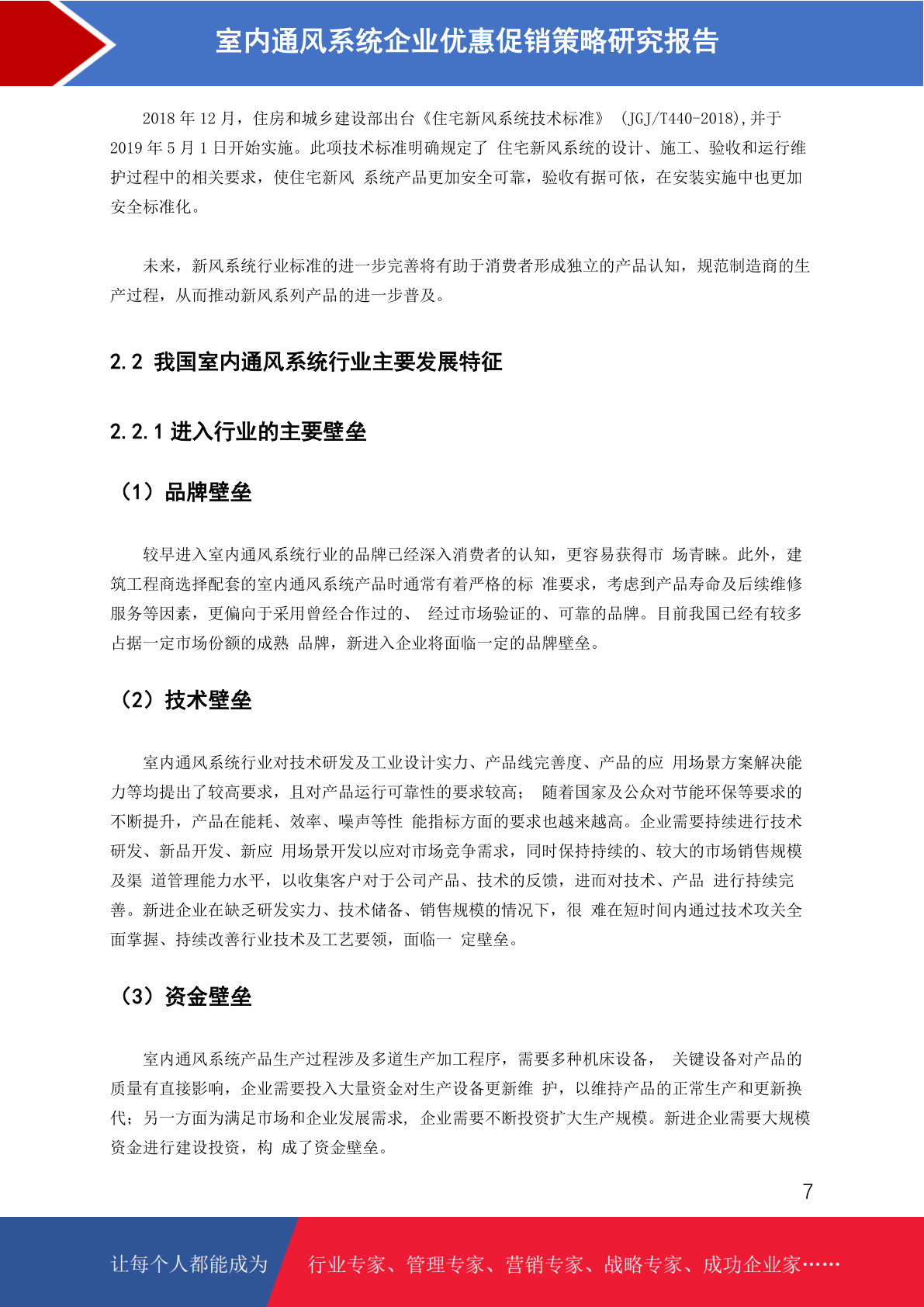 室内通风系统企业优惠促销策略研究报告

2018 年 12 月，住房和城乡建设部出台《住宅新风系统技术标准》 (JGJ/T440-2018),并于 2019 年 5 月 1 日开始实施。此项技术标准明确规定了 住宅新风系统的设计、施工、验收和运行维护过程中的相关要求，使住宅新风 系统产品更加安全可靠，验收有据可依，在安装实施中也更加安全标准化。

未来，新风系统行业标准的进一步完善将有助于消费者形成独立的产品认知，规范制造商的生产过程，从而推动新风系列产品的进一步普及。

2.2 我国室内通风系统行业主要发展特征

2.2.1 进入行业的主要壁垒

（1）品牌壁垒

较早进入室内通风系统行业的品牌已经深入消费者的认知，更容易获得市 场青睐。此外，建筑工程商选择配套的室内通风系统产品时通常有着严格的标 准要求，考虑到产品寿命及后续维修服务等因素，更偏向于采用曾经合作过的、 经过市场验证的、可靠的品牌。目前我国已经有较多占据一定市场份额的成熟 品牌，新进入企业将面临一定的品牌壁垒。

（2）技术壁垒

室内通风系统行业对技术研发及工业设计实力、产品线完善度、产品的应 用场景方案解决能力等均提出了较高要求，且对产品运行可靠性的要求较高； 随着国家及公众对节能环保等要求的不断提升，产品在能耗、效率、噪声等性 能指标方面的要求也越来越高。企业需要持续进行技术研发、新品开发、新应 用场景开发以应对市场竞争需求，同时保持持续的、较大的市场销售规模及渠 道管理能力水平，以收集客户对于公司产品、技术的反馈，进而对技术、产品 进行持续完善。新进企业在缺乏研发实力、技术储备、销售规模的情况下，很 难在短时间内通过技术攻关全面掌握、持续改善行业技术及工艺要领，面临一 定壁垒。

（3）资金壁垒

室内通风系统产品生产过程涉及多道生产加工程序，需要多种机床设备， 关键设备对产品的质量有直接影响，企业需要投入大量资金对生产设备更新维 护，以维持产品的正常生产和更新换代；另一方面为满足市场和企业发展需求， 企业需要不断投资扩大生产规模。新进企业需要大规模资金进行建设投资，构 成了资金壁垒。

7

让每个人都能成为 行业专家、管理专家、营销专家、战略专家、成功企业家……